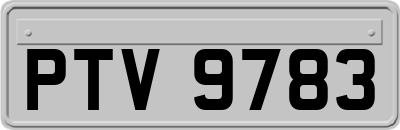 PTV 9783